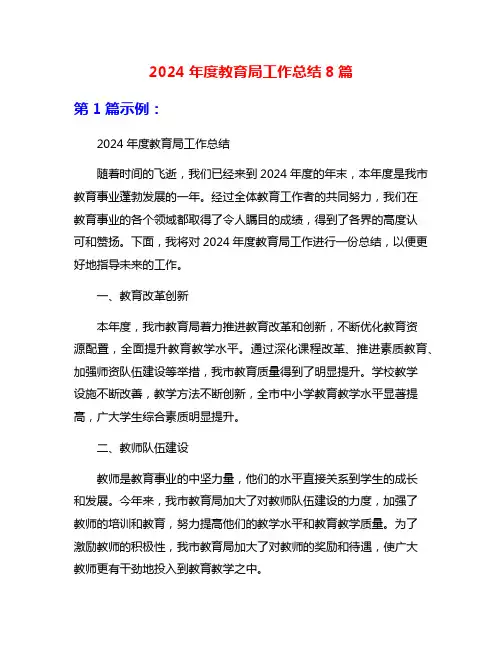 2024 年度教育局工作总结 8 篇

第 1 篇示例：

2024 年度教育局工作总结

随着时间的飞逝，我们已经来到 2024 年度的年末，本年度是我市教育事业蓬勃发展的一年。经过全体教育工作者的共同努力，我们在教育事业的各个领域都取得了令人瞩目的成绩，得到了各界的高度认可和赞扬。下面，我将对 2024 年度教育局工作进行一份总结，以便更好地指导未来的工作。

一、教育改革创新

本年度，我市教育局着力推进教育改革和创新，不断优化教育资源配置，全面提升教育教学水平。通过深化课程改革、推进素质教育、加强师资队伍建设等举措，我市教育质量得到了明显提升。学校教学设施不断改善，教学方法不断创新，全市中小学教育教学水平显著提高，广大学生综合素质明显提升。

二、教师队伍建设

教师是教育事业的中坚力量，他们的水平直接关系到学生的成长和发展。今年来，我市教育局加大了对教师队伍建设的力度，加强了教师的培训和教育，努力提高他们的教学水平和教育教学质量。为了激励教师的积极性，我市教育局加大了对教师的奖励和待遇，使广大教师更有干劲地投入到教育教学之中。